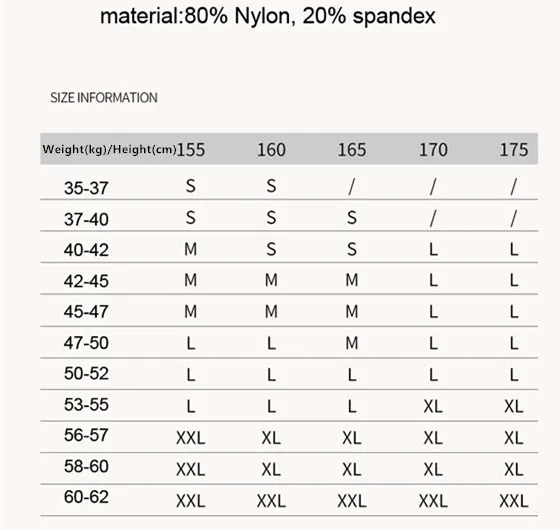 material:80% Nylon, 20% spandex

SIZE INFORMATION

| Weight(kg)/Height(cm) | 155 | 160 | 165 | 170 | 175 |
|---|---|---|---|---|---|
| 35-37 | S | S | / | / | / |
| 37-40 | S | S | S | / | / |
| 40-42 | M | S | S | L | L |
| 42-45 | M | M | M | L | L |
| 45-47 | M | M | M | L | L |
| 47-50 | L | L | M | L | L |
| 50-52 | L | L | L | L | L |
| 53-55 | L | L | L | XL | XL |
| 56-57 | XXL | XL | XL | XL | XL |
| 58-60 | XXL | XL | XL | XL | XL |
| 60-62 | XXL | XXL | XXL | XXL | XXL |